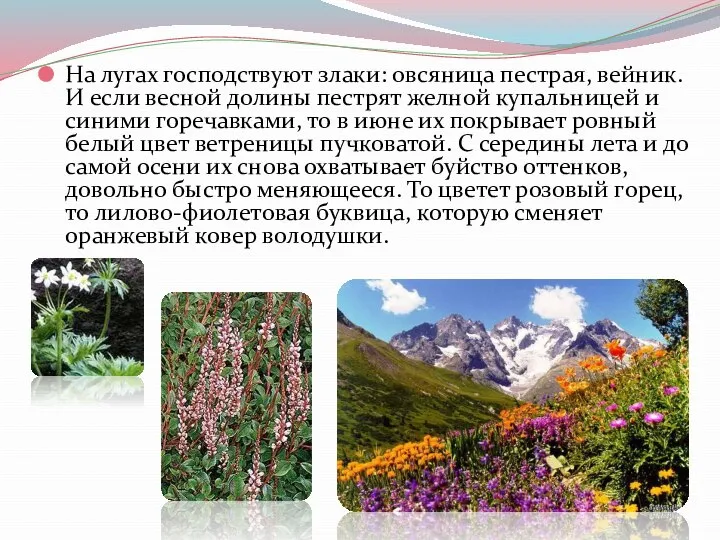 На лугах господствуют злаки: овсяница пестрая, вейник. И если весной долины пестрят желной купальницей и синими горечавками, то в июне их покрывает ровный белый цвет ветреницы пучковатой. С середины лета и до самой осени их снова охватывает буйство оттенков, довольно быстро меняющееся. То цветет розовый горец, то лилово-фиолетовая буквица, которую сменяет оранжевый ковер володушки.